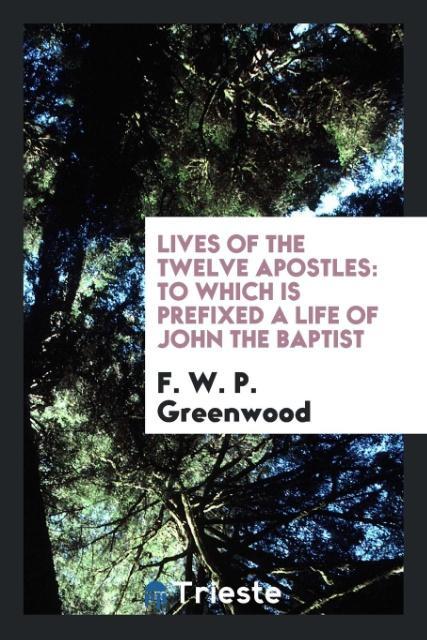 LIVES OF THE TWELVE APOSTLES: TO WHICH IS PREFIXED A LIFE OF JOHN THE BAPTIST

F. W. P. Greenwood

Trieste